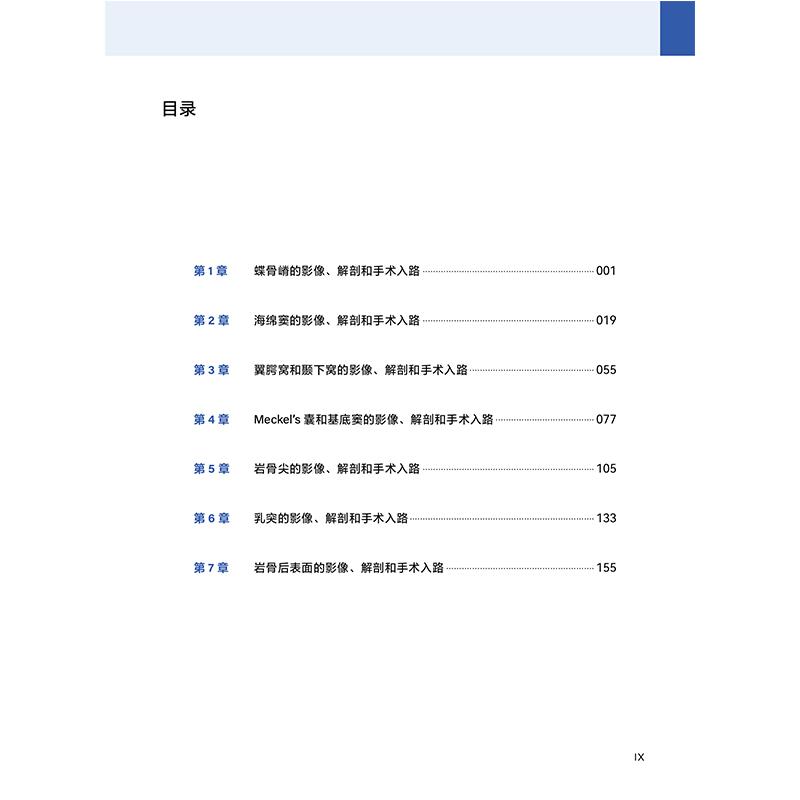 目录

第 1 章　蝶骨嵴的影像、解剖和手术入路 001

第 2 章　海绵窦的影像、解剖和手术入路 019

第 3 章　翼腭窝和颞下窝的影像、解剖和手术入路 055

第 4 章　Meckel's 囊和基底窦的影像、解剖和手术入路 077

第 5 章　岩骨尖的影像、解剖和手术入路 105

第 6 章　乳突的影像、解剖和手术入路 133

第 7 章　岩骨后表面的影像、解剖和手术入路 155

IX